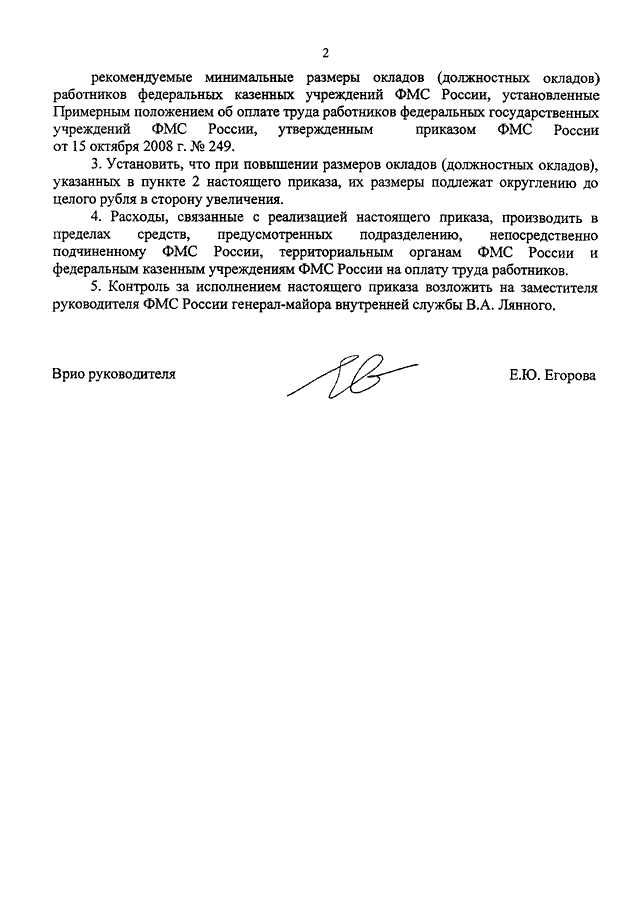 2

рекомендуемые минимальные размеры окладов (должностных окладов) работников федеральных казенных учреждений ФМС России, установленные Примерным положением об оплате труда работников федеральных государственных учреждений ФМС России, утвержденным приказом ФМС России от 15 октября 2008 г. № 249.

3. Установить, что при повышении размеров окладов (должностных окладов), указанных в пункте 2 настоящего приказа, их размеры подлежат округлению до целого рубля в сторону увеличения.

4. Расходы, связанные с реализацией настоящего приказа, производить в пределах средств, предусмотренных подразделению, непосредственно подчиненному ФМС России, территориальным органам ФМС России и федеральным казенным учреждениям ФМС России на оплату труда работников.

5. Контроль за исполнением настоящего приказа возложить на заместителя руководителя ФМС России генерал-майора внутренней службы В.А. Лянного.

Врио руководителя

Е.Ю. Егорова